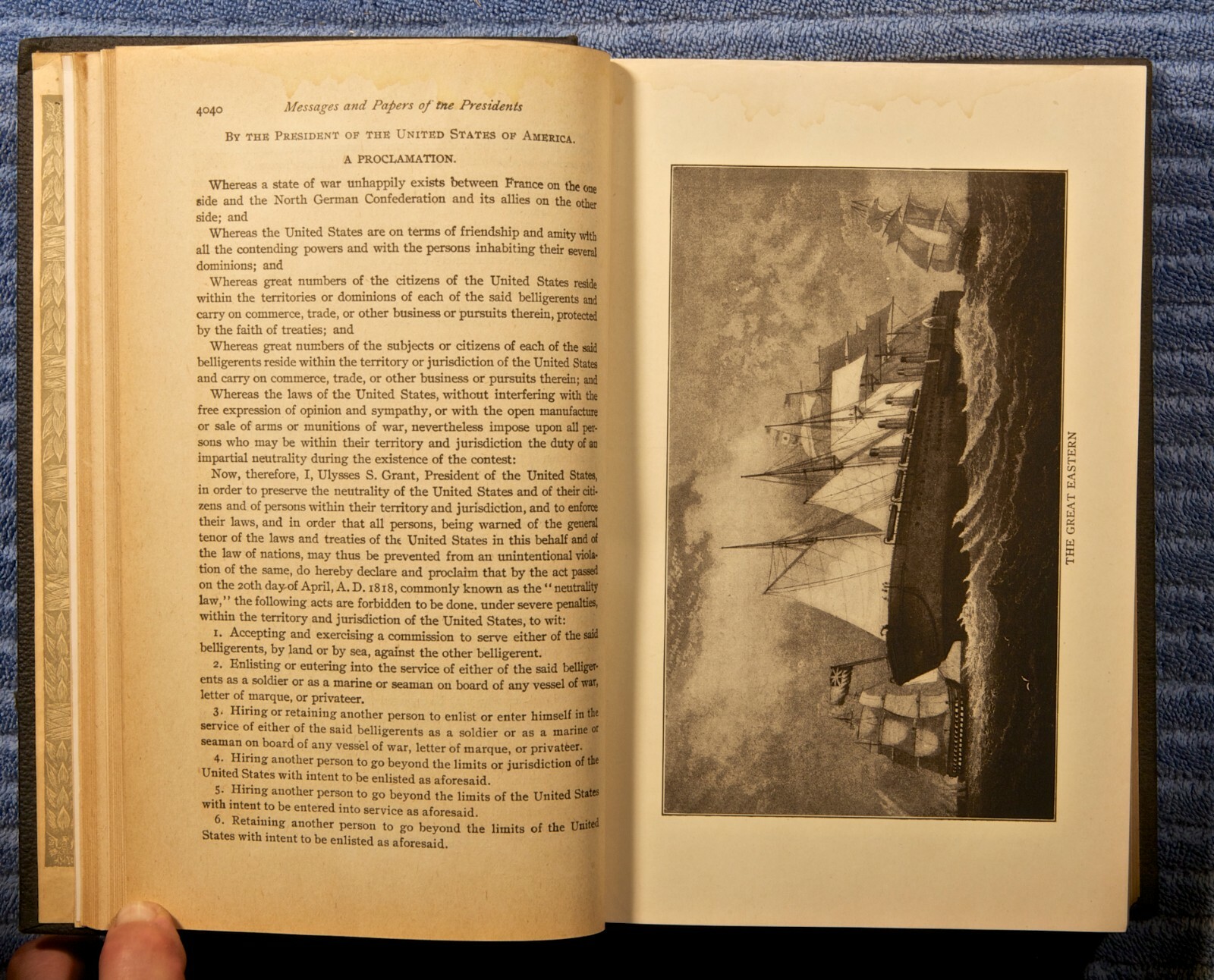 4040 Messages and Papers of the Presidents

BY THE PRESIDENT OF THE UNITED STATES OF AMERICA.

A PROCLAMATION.

Whereas a state of war unhappily exists between France on the one side and the North German Confederation and its allies on the other side; and

Whereas the United States are on terms of friendship and amity with all the contending powers and with the persons inhabiting their several dominions; and

Whereas great numbers of the citizens of the United States reside within the territories or dominions of each of the said belligerents and carry on commerce, trade, or other business or pursuits therein, protected by the faith of treaties; and

Whereas great numbers of the subjects or citizens of each of the said belligerents reside within the territory or jurisdiction of the United States and carry on commerce, trade, or other business or pursuits therein; and

Whereas the laws of the United States, without interfering with the free expression of opinion and sympathy, or with the open manufacture or sale of arms or munitions of war, nevertheless impose upon all persons who may be within their territory and jurisdiction the duty of an impartial neutrality during the existence of the contest:

Now, therefore, I, Ulysses S. Grant, President of the United States, in order to preserve the neutrality of the United States and of their citizens and of persons within their territory and jurisdiction, and to enforce their laws, and in order that all persons, being warned of the general tenor of the laws and treaties of the United States in this behalf and of the law of nations, may thus be prevented from an unintentional violation of the same, do hereby declare and proclaim that by the act passed on the 20th day of April, A. D. 1818, commonly known as the "neutrality law," the following acts are forbidden to be done. under severe penalties, within the territory and jurisdiction of the United States, to wit:

1. Accepting and exercising a commission to serve either of the said belligerents, by land or by sea, against the other belligerent.

2. Enlisting or entering into the service of either of the said belligerents as a soldier or as a marine or seaman on board of any vessel of war, letter of marque, or privateer.

3. Hiring or retaining another person to enlist or enter himself in the service of either of the said belligerents as a soldier or as a marine or seaman on board of any vessel of war, letter of marque, or privateer.

4. Hiring another person to go beyond the limits or jurisdiction of the United States with intent to be enlisted as aforesaid.

5. Hiring another person to go beyond the limits of the United States with intent to be entered into service as aforesaid.

6. Retaining another person to go beyond the limits of the United States with intent to be enlisted as aforesaid.

THE GREAT EASTERN